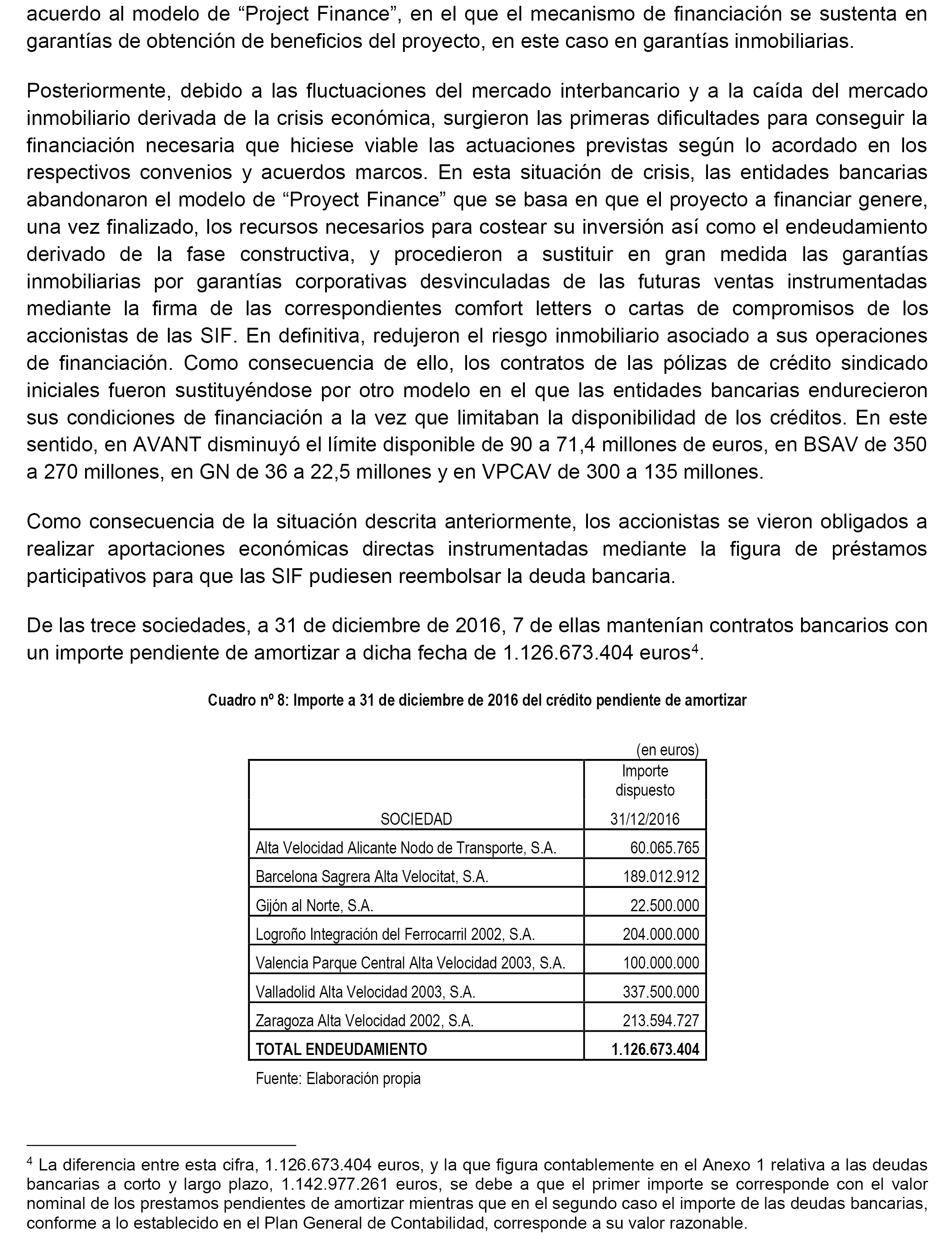 acuerdo al modelo de “Project Finance”, en el que el mecanismo de financiación se sustenta en garantías de obtención de beneficios del proyecto, en este caso en garantías inmobiliarias.

Posteriormente, debido a las fluctuaciones del mercado interbancario y a la caída del mercado inmobiliario derivada de la crisis económica, surgieron las primeras dificultades para conseguir la financiación necesaria que hiciese viable las actuaciones previstas según lo acordado en los respectivos convenios y acuerdos marcos. En esta situación de crisis, las entidades bancarias abandonaron el modelo de “Proyect Finance” que se basa en que el proyecto a financiar genere, una vez finalizado, los recursos necesarios para costear su inversión así como el endeudamiento derivado de la fase constructiva, y procedieron a sustituir en gran medida las garantías inmobiliarias por garantías corporativas desvinculadas de las futuras ventas instrumentadas mediante la firma de las correspondientes comfort letters o cartas de compromisos de los accionistas de las SIF. En definitiva, redujeron el riesgo inmobiliario asociado a sus operaciones de financiación. Como consecuencia de ello, los contratos de las pólizas de crédito sindicado iniciales fueron sustituyéndose por otro modelo en el que las entidades bancarias endurecieron sus condiciones de financiación a la vez que limitaban la disponibilidad de los créditos. En este sentido, en AVANT disminuyó el límite disponible de 90 a 71,4 millones de euros, en BSAV de 350 a 270 millones, en GN de 36 a 22,5 millones y en VPCAV de 300 a 135 millones.

Como consecuencia de la situación descrita anteriormente, los accionistas se vieron obligados a realizar aportaciones económicas directas instrumentadas mediante la figura de préstamos participativos para que las SIF pudiesen reembolsar la deuda bancaria.

De las trece sociedades, a 31 de diciembre de 2016, 7 de ellas mantenían contratos bancarios con un importe pendiente de amortizar a dicha fecha de 1.126.673.404 euros$^4$.

Cuadro nº 8: Importe a 31 de diciembre de 2016 del crédito pendiente de amortizar

(en euros)

| SOCIEDAD | Importe dispuesto 31/12/2016 |
|---|---|
| Alta Velocidad Alicante Nodo de Transporte, S.A. | 60.065.765 |
| Barcelona Sagrera Alta Velocitat, S.A. | 189.012.912 |
| Gijón al Norte, S.A. | 22.500.000 |
| Logroño Integración del Ferrocarril 2002, S.A. | 204.000.000 |
| Valencia Parque Central Alta Velocidad 2003, S.A. | 100.000.000 |
| Valladolid Alta Velocidad 2003, S.A. | 337.500.000 |
| Zaragoza Alta Velocidad 2002, S.A. | 213.594.727 |
| TOTAL ENDEUDAMIENTO | 1.126.673.404 |

Fuente: Elaboración propia

$^4$ La diferencia entre esta cifra, 1.126.673.404 euros, y la que figura contablemente en el Anexo 1 relativa a las deudas bancarias a corto y largo plazo, 1.142.977.261 euros, se debe a que el primer importe se corresponde con el valor nominal de los prestamos pendientes de amortizar mientras que en el segundo caso el importe de las deudas bancarias, conforme a lo establecido en el Plan General de Contabilidad, corresponde a su valor razonable.